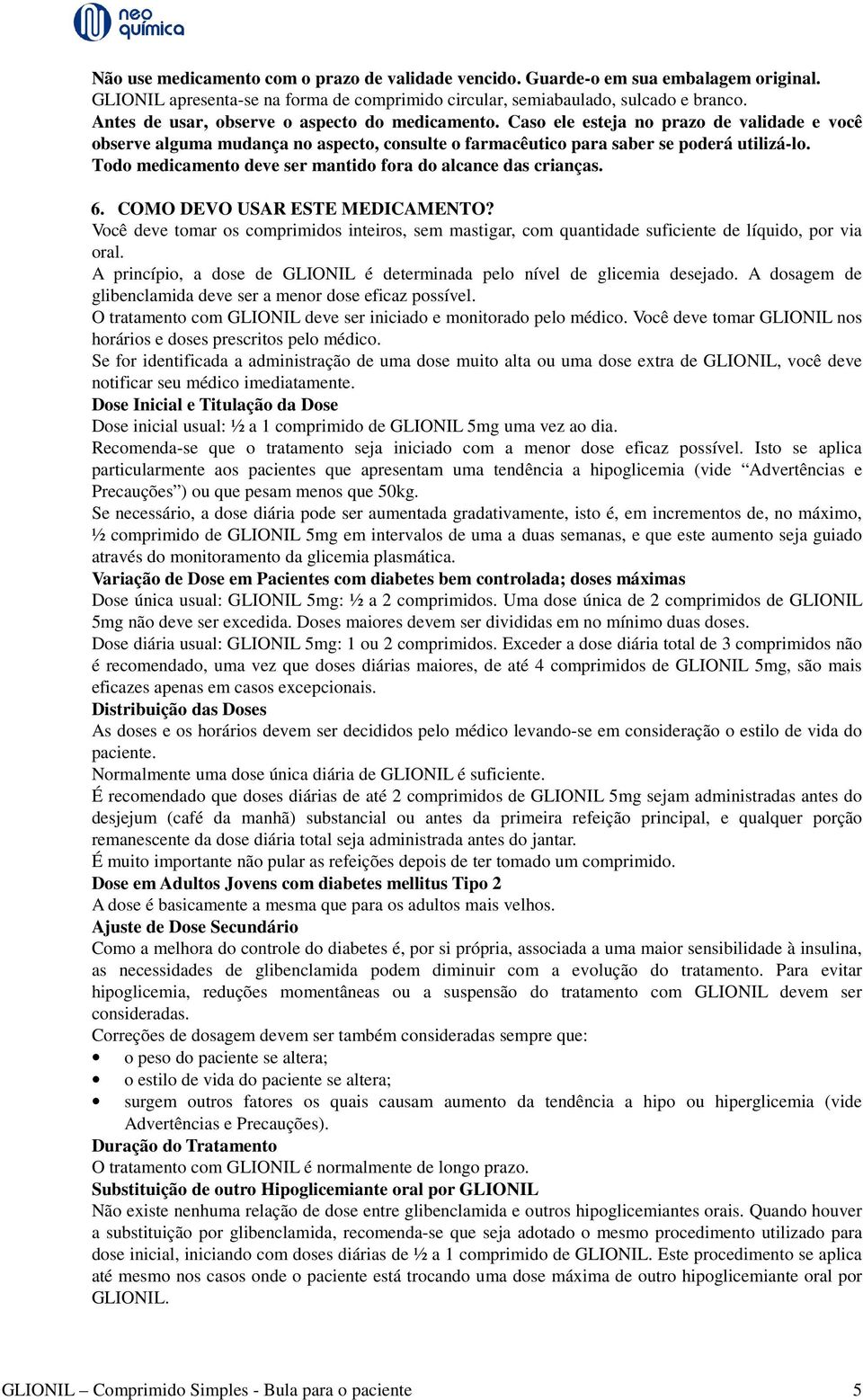 neo química

Não use medicamento com o prazo de validade vencido. Guarde-o em sua embalagem original.
GLIONIL apresenta-se na forma de comprimido circular, semiabaulado, sulcado e branco.
Antes de usar, observe o aspecto do medicamento. Caso ele esteja no prazo de validade e você observe alguma mudança no aspecto, consulte o farmacêutico para saber se poderá utilizá-lo.
Todo medicamento deve ser mantido fora do alcance das crianças.

6. COMO DEVO USAR ESTE MEDICAMENTO?
Você deve tomar os comprimidos inteiros, sem mastigar, com quantidade suficiente de líquido, por via oral.
A princípio, a dose de GLIONIL é determinada pelo nível de glicemia desejado. A dosagem de glibenclamida deve ser a menor dose eficaz possível.
O tratamento com GLIONIL deve ser iniciado e monitorado pelo médico. Você deve tomar GLIONIL nos horários e doses prescritos pelo médico.
Se for identificada a administração de uma dose muito alta ou uma dose extra de GLIONIL, você deve notificar seu médico imediatamente.
Dose Inicial e Titulação da Dose
Dose inicial usual: ½ a 1 comprimido de GLIONIL 5mg uma vez ao dia.
Recomenda-se que o tratamento seja iniciado com a menor dose eficaz possível. Isto se aplica particularmente aos pacientes que apresentam uma tendência a hipoglicemia (vide “Advertências e Precauções”) ou que pesam menos que 50kg.
Se necessário, a dose diária pode ser aumentada gradativamente, isto é, em incrementos de, no máximo, ½ comprimido de GLIONIL 5mg em intervalos de uma a duas semanas, e que este aumento seja guiado através do monitoramento da glicemia plasmática.
Variação de Dose em Pacientes com diabetes bem controlada; doses máximas
Dose única usual: GLIONIL 5mg: ½ a 2 comprimidos. Uma dose única de 2 comprimidos de GLIONIL 5mg não deve ser excedida. Doses maiores devem ser divididas em no mínimo duas doses.
Dose diária usual: GLIONIL 5mg: 1 ou 2 comprimidos. Exceder a dose diária total de 3 comprimidos não é recomendado, uma vez que doses diárias maiores, de até 4 comprimidos de GLIONIL 5mg, são mais eficazes apenas em casos excepcionais.
Distribuição das Doses
As doses e os horários devem ser decididos pelo médico levando-se em consideração o estilo de vida do paciente.
Normalmente uma dose única diária de GLIONIL é suficiente.
É recomendado que doses diárias de até 2 comprimidos de GLIONIL 5mg sejam administradas antes do desjejum (café da manhã) substancial ou antes da primeira refeição principal, e qualquer porção remanescente da dose diária total seja administrada antes do jantar.
É muito importante não pular as refeições depois de ter tomado um comprimido.
Dose em Adultos Jovens com diabetes mellitus Tipo 2
A dose é basicamente a mesma que para os adultos mais velhos.
Ajuste de Dose Secundário
Como a melhora do controle do diabetes é, por si própria, associada a uma maior sensibilidade à insulina, as necessidades de glibenclamida podem diminuir com a evolução do tratamento. Para evitar hipoglicemia, reduções momentâneas ou a suspensão do tratamento com GLIONIL devem ser consideradas.
Correções de dosagem devem ser também consideradas sempre que:
• o peso do paciente se altera;
• o estilo de vida do paciente se altera;
• surgem outros fatores os quais causam aumento da tendência a hipo ou hiperglicemia (vide Advertências e Precauções).
Duração do Tratamento
O tratamento com GLIONIL é normalmente de longo prazo.
Substituição de outro Hipoglicemiante oral por GLIONIL
Não existe nenhuma relação de dose entre glibenclamida e outros hipoglicemiantes orais. Quando houver a substituição por glibenclamida, recomenda-se que seja adotado o mesmo procedimento utilizado para dose inicial, iniciando com doses diárias de ½ a 1 comprimido de GLIONIL. Este procedimento se aplica até mesmo nos casos onde o paciente está trocando uma dose máxima de outro hipoglicemiante oral por GLIONIL.

GLIONIL – Comprimido Simples - Bula para o paciente 5